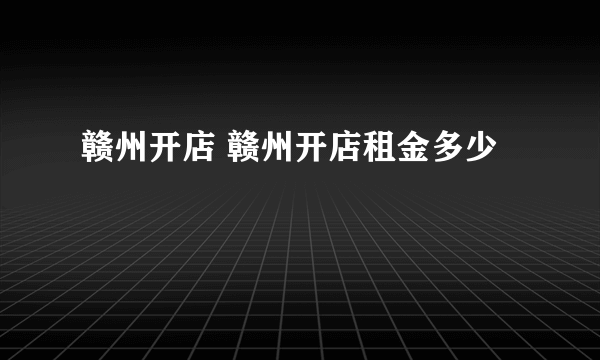 赣州开店 赣州开店租金多少